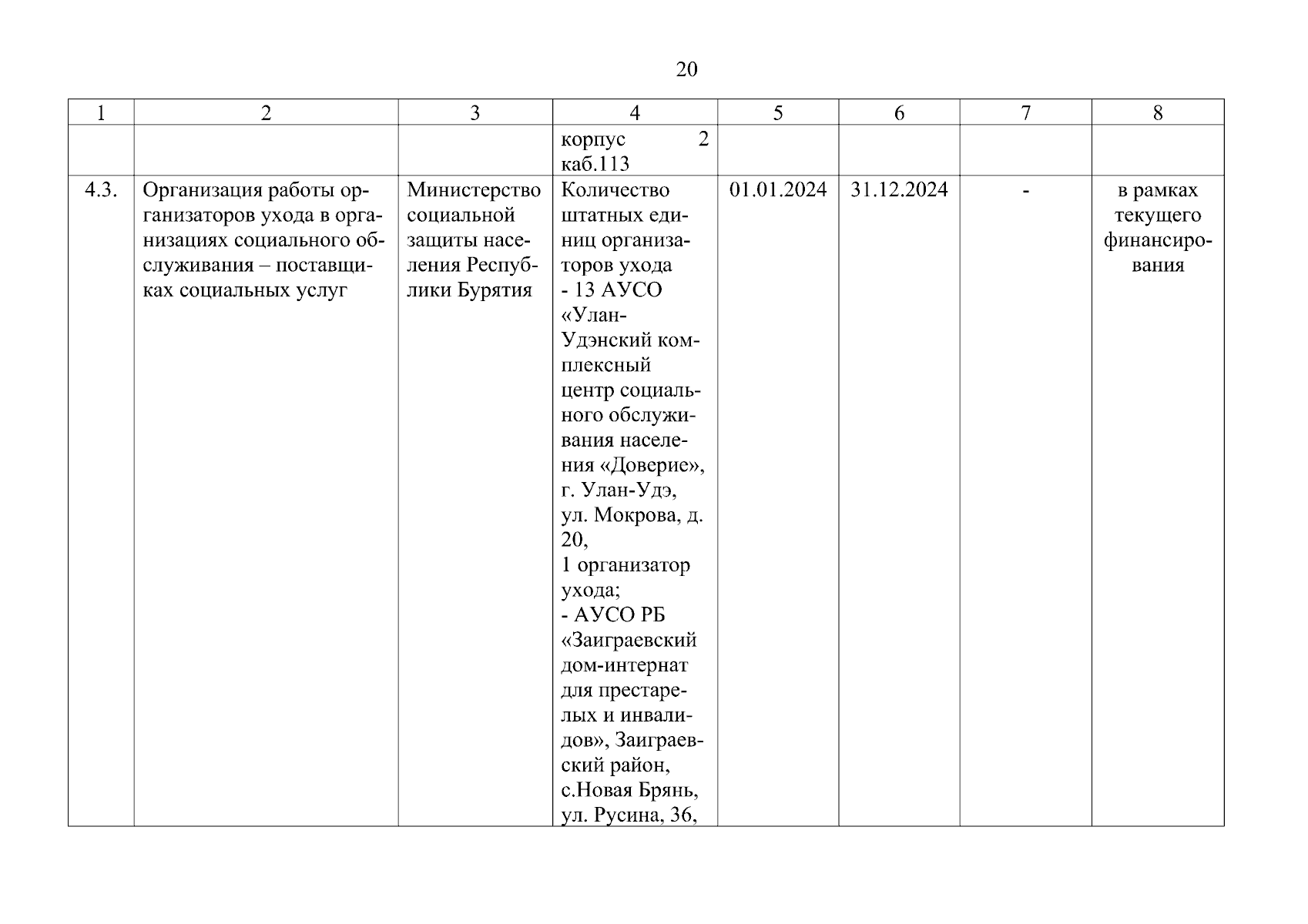 20

| 1 | 2 | 3 | 4 | 5 | 6 | 7 | 8 |
|---|---|---|---|---|---|---|---|
| | | | корпус 2 каб.113 | | | | |
| 4.3. | Организация работы организаторов ухода в организациях социального обслуживания – поставщиках социальных услуг | Министерство социальной защиты населения Республики Бурятия | Количество штатных единиц организаторов ухода - 13 АУСО «Улан-Удэнский комплексный центр социального обслуживания населения «Доверие», г. Улан-Удэ, ул. Мокрова, д. 20, 1 организатор ухода; - АУСО РБ «Заиграевский дом-интернат для престарелых и инвалидов», Заиграевский район, с.Новая Брянь, ул. Русина, 36, | 01.01.2024 | 31.12.2024 | - | в рамках текущего финансирования |